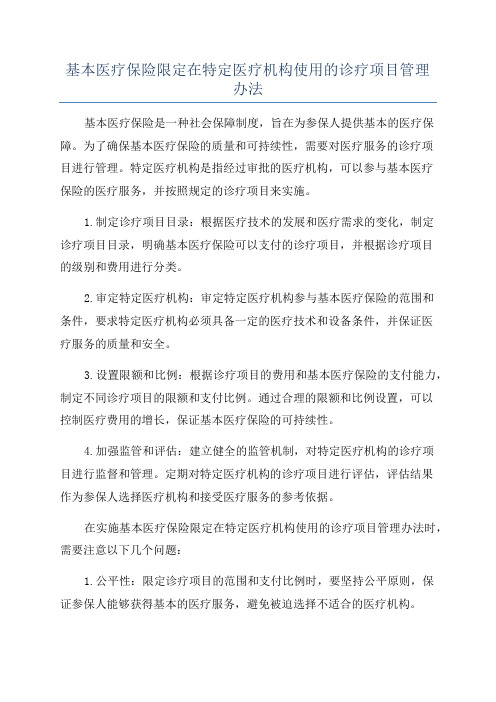 基本医疗保险限定在特定医疗机构使用的诊疗项目管理办法

基本医疗保险是一种社会保障制度，旨在为参保人提供基本的医疗保障。为了确保基本医疗保险的质量和可持续性，需要对医疗服务的诊疗项目进行管理。特定医疗机构是指经过审批的医疗机构，可以参与基本医疗保险的医疗服务，并按照规定的诊疗项目来实施。

1.制定诊疗项目目录：根据医疗技术的发展和医疗需求的变化，制定诊疗项目目录，明确基本医疗保险可以支付的诊疗项目，并根据诊疗项目的级别和费用进行分类。

2.审定特定医疗机构：审定特定医疗机构参与基本医疗保险的范围和条件，要求特定医疗机构必须具备一定的医疗技术和设备条件，并保证医疗服务的质量和安全。

3.设置限额和比例：根据诊疗项目的费用和基本医疗保险的支付能力，制定不同诊疗项目的限额和支付比例。通过合理的限额和比例设置，可以控制医疗费用的增长，保证基本医疗保险的可持续性。

4.加强监管和评估：建立健全的监管机制，对特定医疗机构的诊疗项目进行监督和管理。定期对特定医疗机构的诊疗项目进行评估，评估结果作为参保人选择医疗机构和接受医疗服务的参考依据。

在实施基本医疗保险限定在特定医疗机构使用的诊疗项目管理办法时，需要注意以下几个问题：

1.公平性：限定诊疗项目的范围和支付比例时，要坚持公平原则，保证参保人能够获得基本的医疗服务，避免被迫选择不适合的医疗机构。